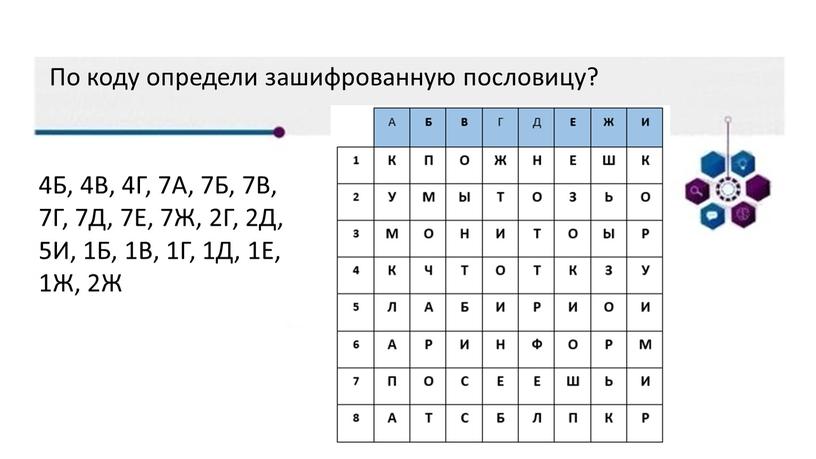 По коду определи зашифрованную пословицу?

4Б, 4В, 4Г, 7А, 7Б, 7В, 7Г, 7Д, 7Е, 7Ж, 2Г, 2Д, 5И, 1Б, 1В, 1Г, 1Д, 1Е, 1Ж, 2Ж

| | А | Б | В | Г | Д | Е | Ж | И |
|---|---|---|---|---|---|---|---|---|
| 1 | К | П | О | Ж | Н | Е | Ш | К |
| 2 | У | М | Ы | Т | О | З | Ь | О |
| 3 | М | О | Н | И | Т | О | Ы | Р |
| 4 | К | Ч | Т | О | Т | К | З | У |
| 5 | Л | А | Б | И | Р | И | О | И |
| 6 | А | Р | И | Н | Ф | О | Р | М |
| 7 | П | О | С | Е | Е | Ш | Ь | И |
| 8 | А | Т | С | Б | Л | П | К | Р |